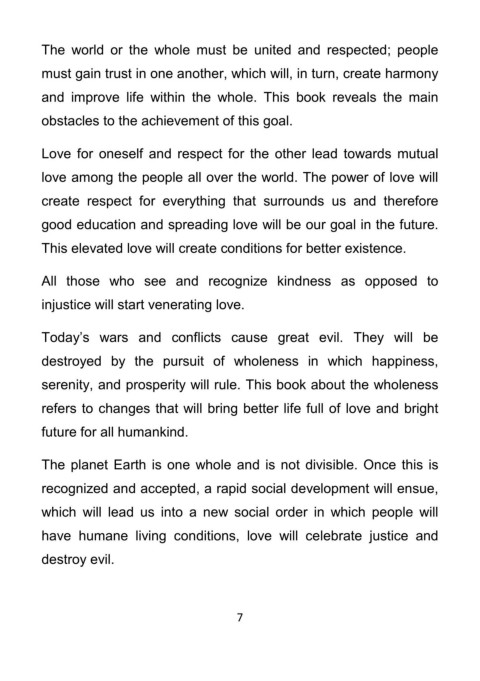 The world or the whole must be united and respected; people must gain trust in one another, which will, in turn, create harmony and improve life within the whole. This book reveals the main obstacles to the achievement of this goal.

Love for oneself and respect for the other lead towards mutual love among the people all over the world. The power of love will create respect for everything that surrounds us and therefore good education and spreading love will be our goal in the future. This elevated love will create conditions for better existence.

All those who see and recognize kindness as opposed to injustice will start venerating love.

Today's wars and conflicts cause great evil. They will be destroyed by the pursuit of wholeness in which happiness, serenity, and prosperity will rule. This book about the wholeness refers to changes that will bring better life full of love and bright future for all humankind.

The planet Earth is one whole and is not divisible. Once this is recognized and accepted, a rapid social development will ensue, which will lead us into a new social order in which people will have humane living conditions, love will celebrate justice and destroy evil.

7